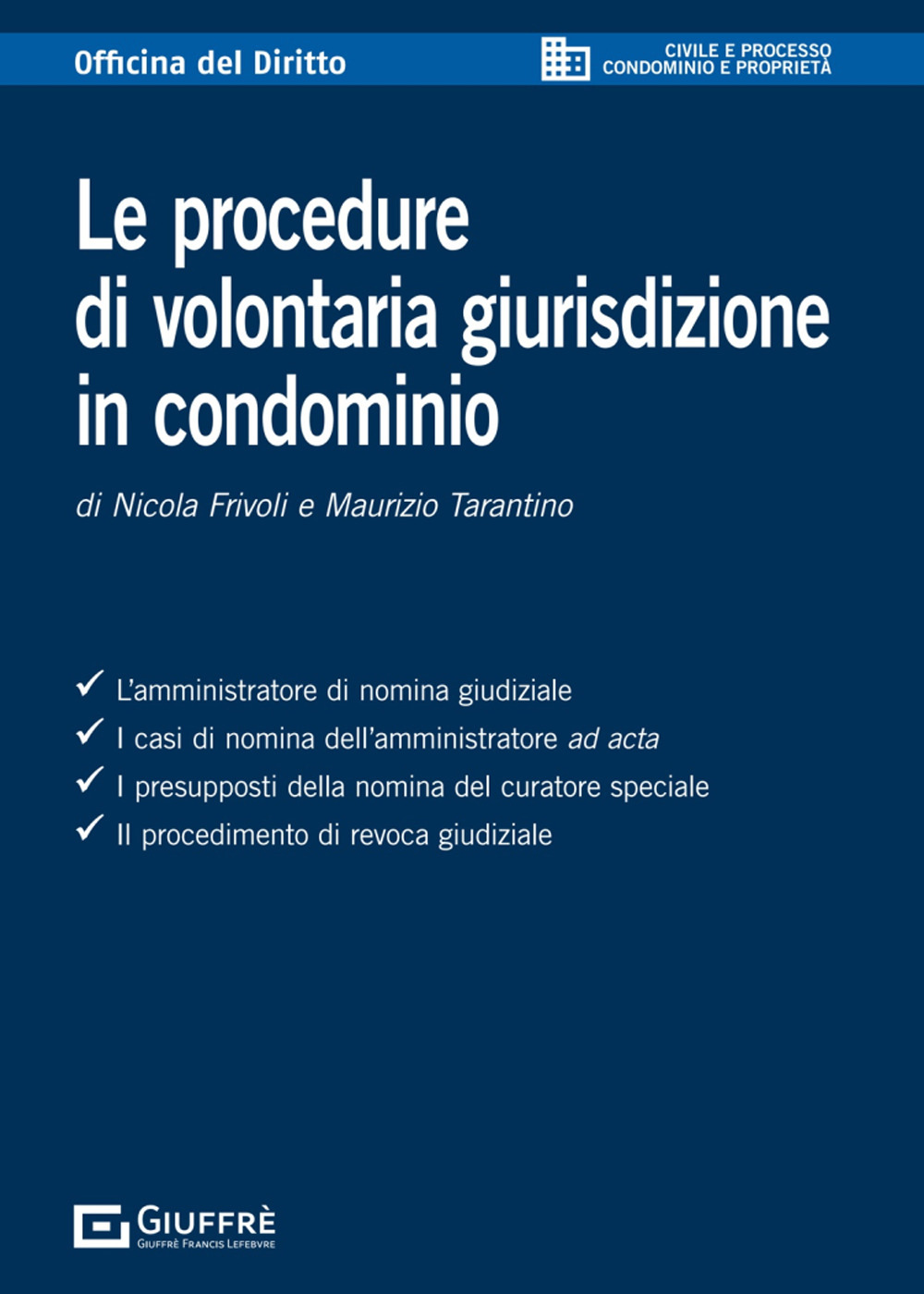 Officina del Diritto

CIVILE E PROCESSO
CONDOMINIO E PROPRIETÀ

Le procedure di volontaria giurisdizione in condominio

di Nicola Frivoli e Maurizio Tarantino

✓ L'amministratore di nomina giudiziale
✓ I casi di nomina dell'amministratore ad acta
✓ I presupposti della nomina del curatore speciale
✓ Il procedimento di revoca giudiziale

GIUFFRÈ
GIUFFRÈ FRANCIS LEFEBVRE